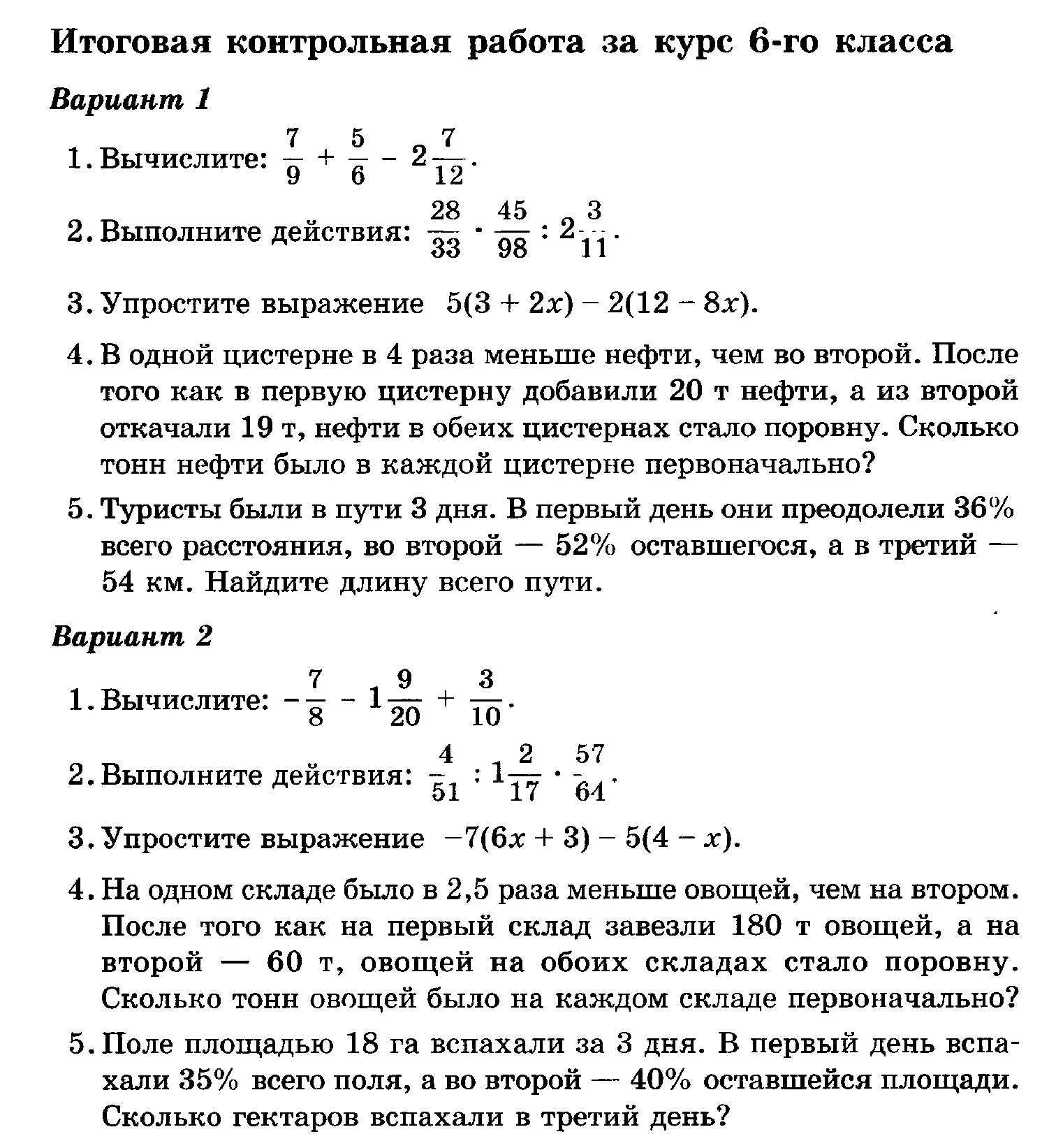 Итоговая контрольная работа за курс 6-го класса

Вариант 1

1. Вычислите: $\frac{7}{9} + \frac{5}{6} - 2\frac{7}{12}$.

2. Выполните действия: $\frac{28}{33} \cdot \frac{45}{98} : 2\frac{3}{11}$.

3. Упростите выражение $5(3 + 2x) - 2(12 - 8x)$.

4. В одной цистерне в 4 раза меньше нефти, чем во второй. После того как в первую цистерну добавили 20 т нефти, а из второй откачали 19 т, нефти в обеих цистернах стало поровну. Сколько тонн нефти было в каждой цистерне первоначально?

5. Туристы были в пути 3 дня. В первый день они преодолели 36% всего расстояния, во второй — 52% оставшегося, а в третий — 54 км. Найдите длину всего пути.

Вариант 2

1. Вычислите: $-\frac{7}{8} - 1\frac{9}{20} + \frac{3}{10}$.

2. Выполните действия: $\frac{4}{51} : 1\frac{2}{17} \cdot \frac{57}{64}$.

3. Упростите выражение $-7(6x + 3) - 5(4 - x)$.

4. На одном складе было в 2,5 раза меньше овощей, чем на втором. После того как на первый склад завезли 180 т овощей, а на второй — 60 т, овощей на обоих складах стало поровну. Сколько тонн овощей было на каждом складе первоначально?

5. Поле площадью 18 га вспахали за 3 дня. В первый день вспахали 35% всего поля, а во второй — 40% оставшейся площади. Сколько гектаров вспахали в третий день?